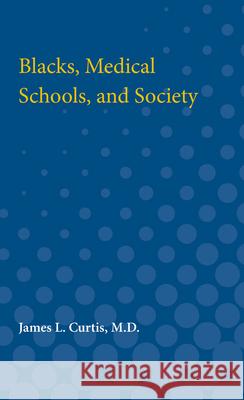 Blacks, Medical Schools, and Society

James L. Curtis, M.D.

Kraina Książek